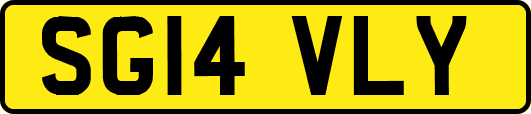 SG14 VLY